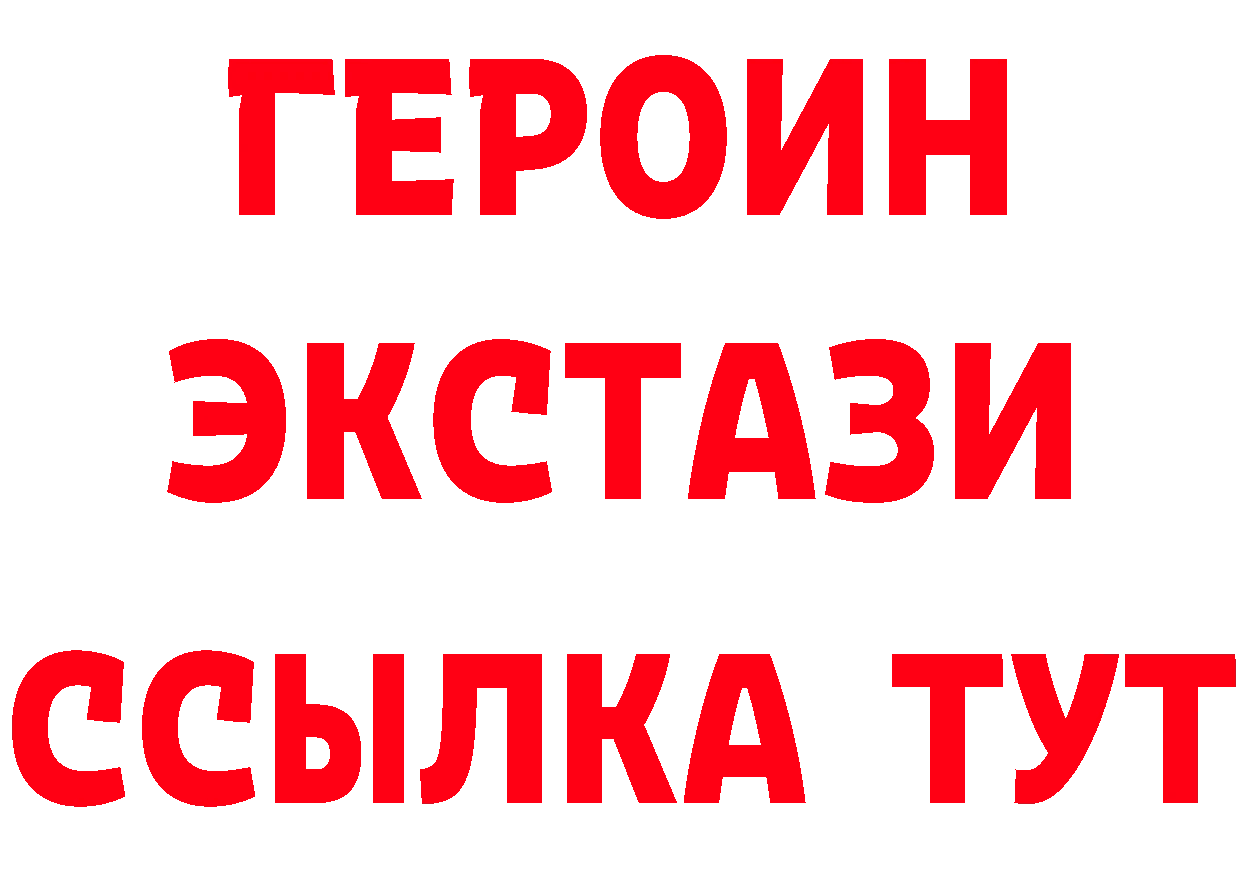 ГЕРОИН
ЭКСТАЗИ
ССЫЛКА ТУТ